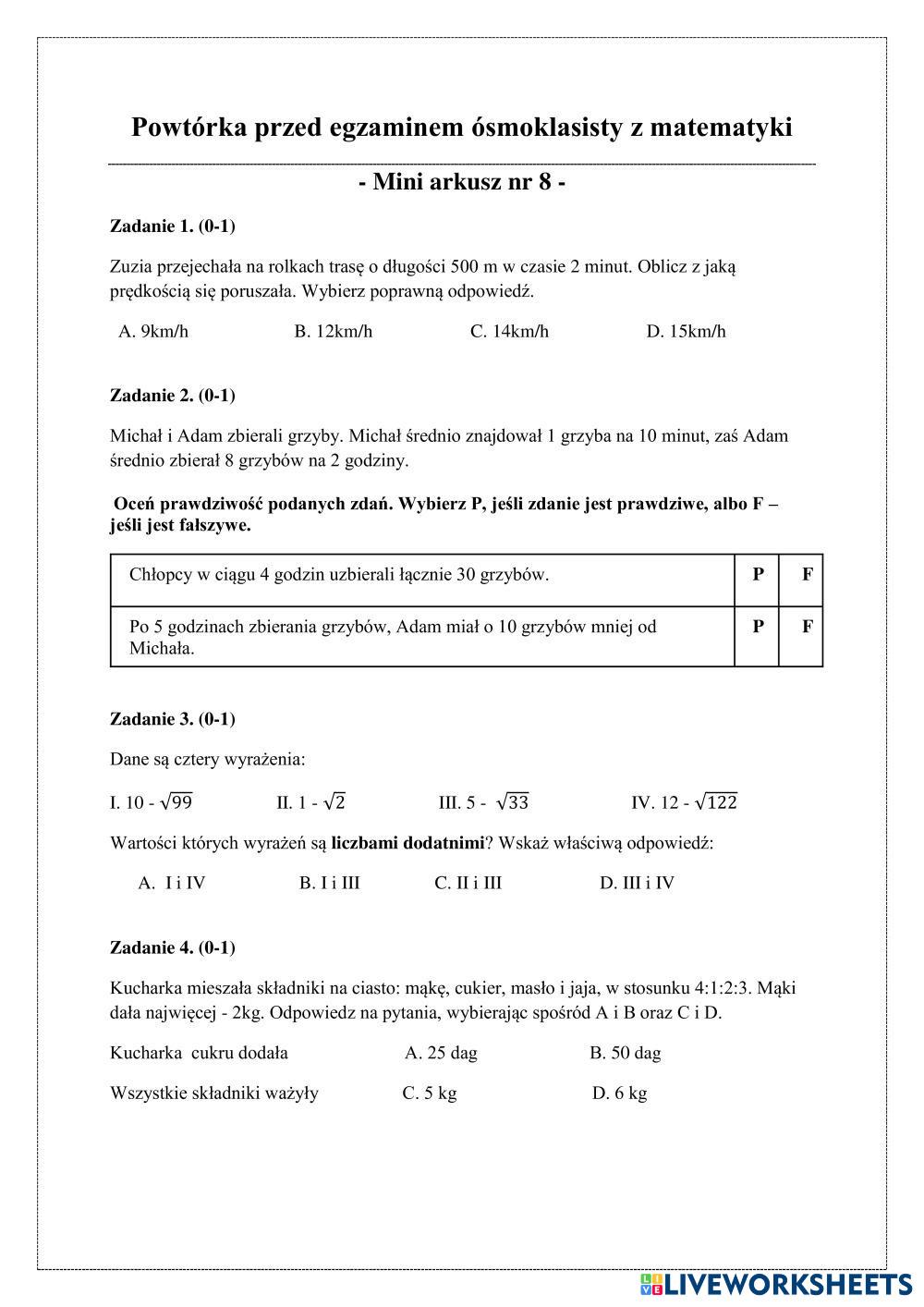 Powtórka przed egzaminem ósmoklasisty z matematyki

- Mini arkusz nr 8 -

Zadanie 1. (0-1)

Zuzia przejechała na rolkach trasę o długości 500 m w czasie 2 minut. Oblicz z jaką prędkością się poruszała. Wybierz poprawną odpowiedź.

A. 9km/h B. 12km/h C. 14km/h D. 15km/h

Zadanie 2. (0-1)

Michał i Adam zbierali grzyby. Michał średnio znajdował 1 grzyba na 10 minut, zaś Adam średnio zbierał 8 grzybów na 2 godziny.

Oceń prawdziwość podanych zdań. Wybierz P, jeśli zdanie jest prawdziwe, albo F – jeśli jest fałszywe.

| Chłopcy w ciągu 4 godzin uzbierali łącznie 30 grzybów. | P | F |
|---|---|---|
| Po 5 godzinach zbierania grzybów, Adam miał o 10 grzybów mniej od Michała. | P | F |

Zadanie 3. (0-1)

Dane są cztery wyrażenia:

I. 10 - $\sqrt{99}$ II. 1 - $\sqrt{2}$ III. 5 - $\sqrt{33}$ IV. 12 - $\sqrt{122}$

Wartości których wyrażeń są liczbami dodatnimi? Wskaż właściwą odpowiedź:

A. I i IV B. I i III C. II i III D. III i IV

Zadanie 4. (0-1)

Kucharka mieszała składniki na ciasto: mąkę, cukier, masło i jaja, w stosunku 4:1:2:3. Mąki dała najwięcej - 2kg. Odpowiedz na pytania, wybierając spośród A i B oraz C i D.

Kucharka cukru dodała A. 25 dag B. 50 dag

Wszystkie składniki ważyły C. 5 kg D. 6 kg

LIVEWORKSHEETS